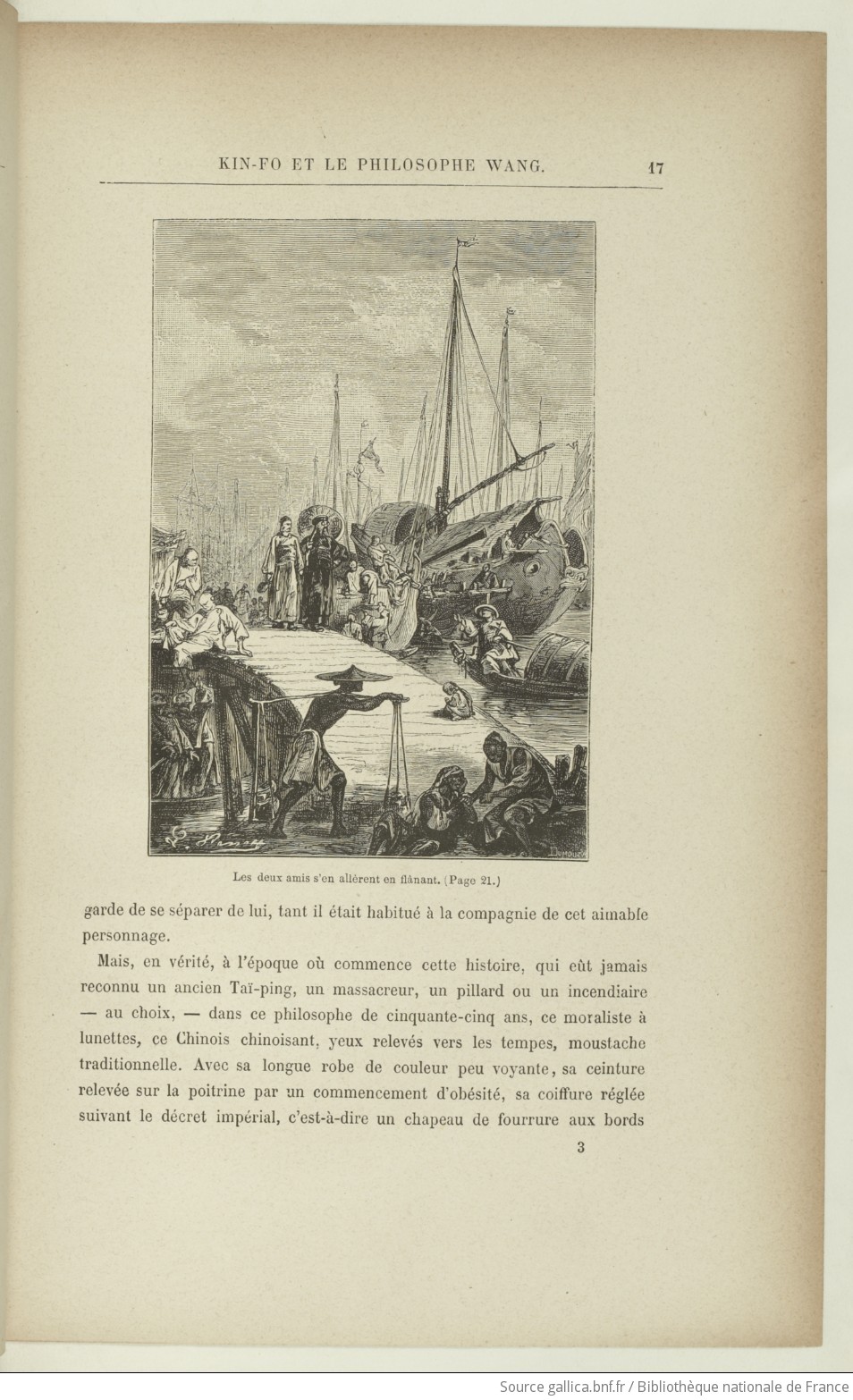 KIN-FO ET LE PHILOSOPHE WANG. 17

Les deux amis s'en allèrent en flânant. (Page 21.)

garde de se séparer de lui, tant il était habitué à la compagnie de cet aimable personnage.

Mais, en vérité, à l'époque où commence cette histoire, qui eût jamais reconnu un ancien Taï-ping, un massacreur, un pillard ou un incendiaire — au choix, — dans ce philosophe de cinquante-cinq ans, ce moraliste à lunettes, ce Chinois chinoisant, yeux relevés vers les tempes, moustache traditionnelle. Avec sa longue robe de couleur peu voyante, sa ceinture relevée sur la poitrine par un commencement d'obésité, sa coiffure réglée suivant le décret impérial, c'est-à-dire un chapeau de fourrure aux bords

3

Source gallica.bnf.fr / Bibliothèque nationale de France